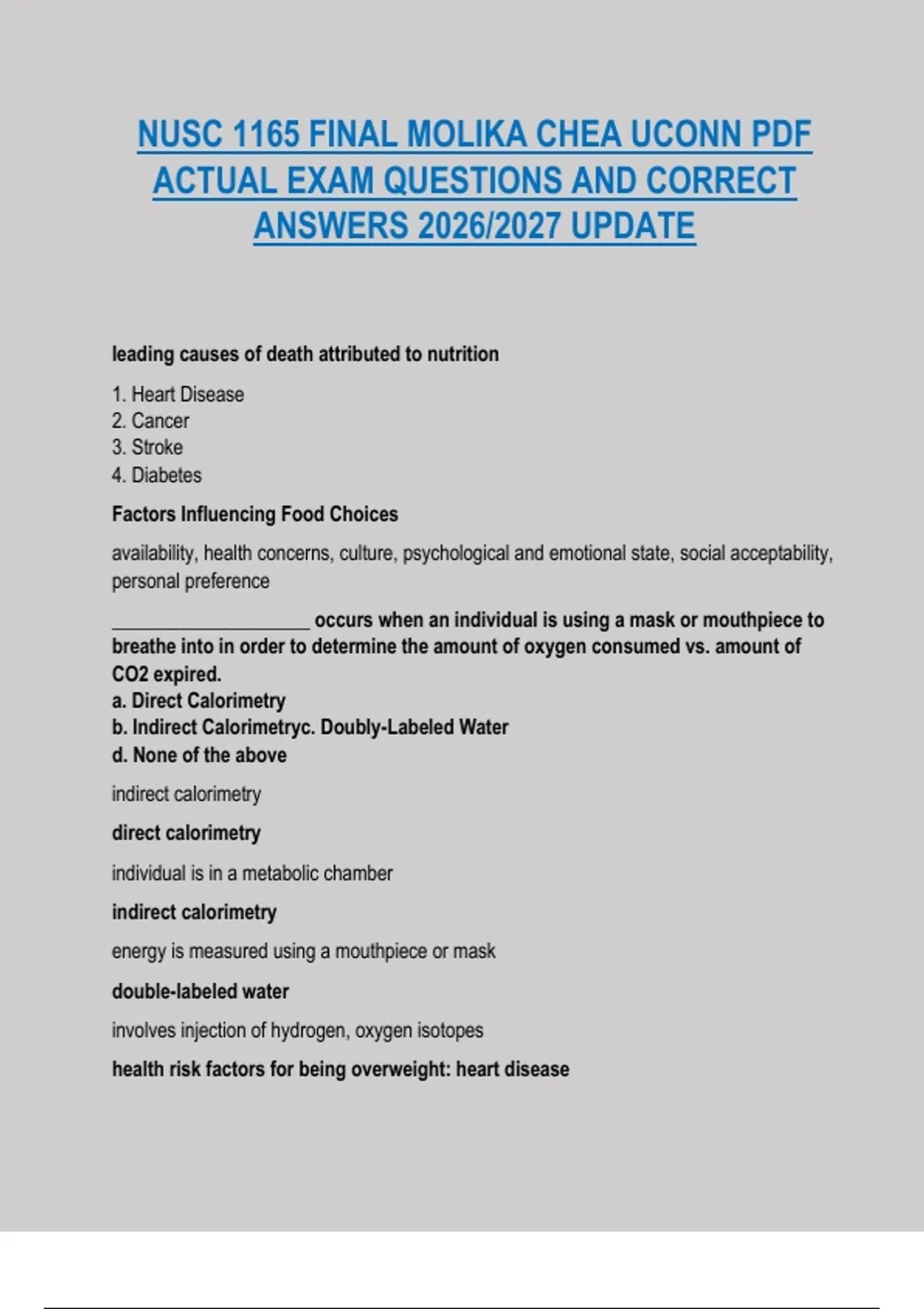 NUSC 1165 FINAL MOLIKA CHEA UCONN PDF ACTUAL EXAM QUESTIONS AND CORRECT ANSWERS 2026/2027 UPDATE

leading causes of death attributed to nutrition

1. Heart Disease
2. Cancer
3. Stroke
4. Diabetes

Factors Influencing Food Choices

availability, health concerns, culture, psychological and emotional state, social acceptability, personal preference

____________________ occurs when an individual is using a mask or mouthpiece to breathe into in order to determine the amount of oxygen consumed vs. amount of CO2 expired.
a. Direct Calorimetry
b. Indirect Calorimetryc. Doubly-Labeled Water
d. None of the above

indirect calorimetry

direct calorimetry

individual is in a metabolic chamber

indirect calorimetry

energy is measured using a mouthpiece or mask

double-labeled water

involves injection of hydrogen, oxygen isotopes

health risk factors for being overweight: heart disease